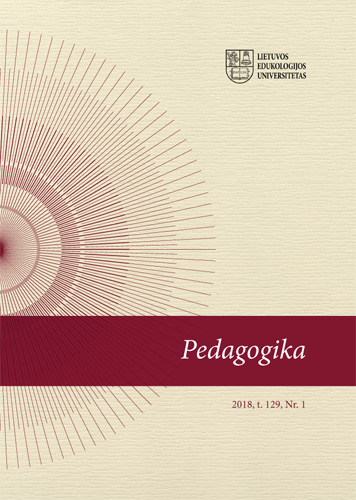 LIETUVOS
EDUKOLOGIJOS
UNIVERSITETAS

Pedagogika

2018, t. 129, Nr. 1